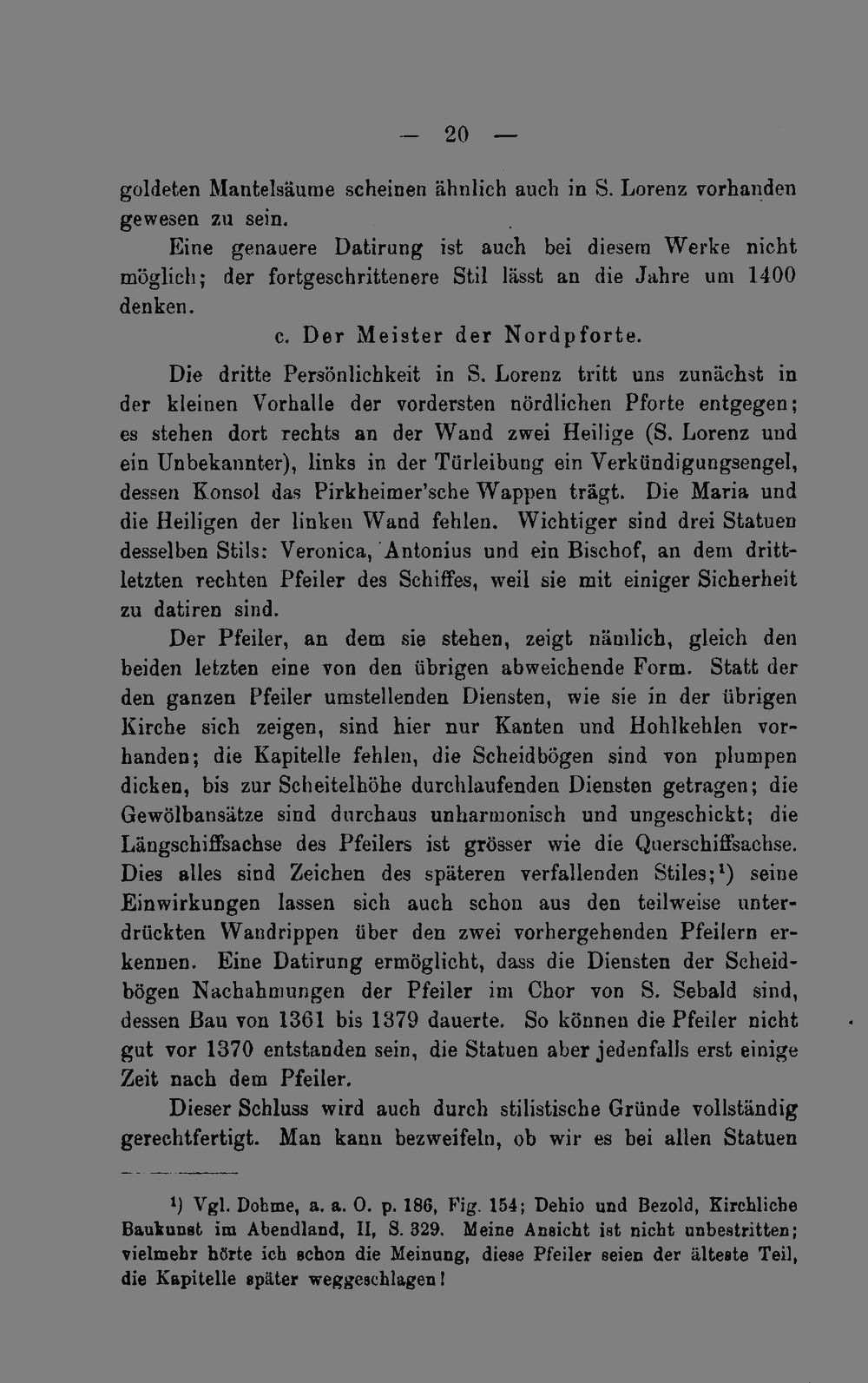 — 20 —

goldeten Mantelsäume scheinen ähnlich auch in S. Lorenz vorhanden gewesen zu sein.

Eine genauere Datirung ist auch bei diesem Werke nicht möglich; der fortgeschrittenere Stil lässt an die Jahre um 1400 denken.

c. Der Meister der Nordpforte.

Die dritte Persönlichkeit in S. Lorenz tritt uns zunächst in der kleinen Vorhalle der vordersten nördlichen Pforte entgegen; es stehen dort rechts an der Wand zwei Heilige (S. Lorenz und ein Unbekannter), links in der Türleibung ein Verkündigungsengel, dessen Konsol das Pirkheimer'sche Wappen trägt. Die Maria und die Heiligen der linken Wand fehlen. Wichtiger sind drei Statuen desselben Stils: Veronica, Antonius und ein Bischof, an dem drittletzten rechten Pfeiler des Schiffes, weil sie mit einiger Sicherheit zu datiren sind.

Der Pfeiler, an dem sie stehen, zeigt nämlich, gleich den beiden letzten eine von den übrigen abweichende Form. Statt der den ganzen Pfeiler umstellenden Diensten, wie sie in der übrigen Kirche sich zeigen, sind hier nur Kanten und Hohlkehlen vorhanden; die Kapitelle fehlen, die Scheidbögen sind von plumpen dicken, bis zur Scheitelhöhe durchlaufenden Diensten getragen; die Gewölbansätze sind durchaus unharmonisch und ungeschickt; die Längschiffsachse des Pfeilers ist grösser wie die Querschiffsachse. Dies alles sind Zeichen des späteren verfallenden Stiles;$^{1}$) seine Einwirkungen lassen sich auch schon aus den teilweise unterdrückten Wandrippen über den zwei vorhergehenden Pfeilern erkennen. Eine Datirung ermöglicht, dass die Diensten der Scheidbögen Nachahmungen der Pfeiler im Chor von S. Sebald sind, dessen Bau von 1361 bis 1379 dauerte. So können die Pfeiler nicht gut vor 1370 entstanden sein, die Statuen aber jedenfalls erst einige Zeit nach dem Pfeiler.

Dieser Schluss wird auch durch stilistische Gründe vollständig gerechtfertigt. Man kann bezweifeln, ob wir es bei allen Statuen

$^{1}$) Vgl. Dohme, a. a. O. p. 186, Fig. 154; Dehio und Bezold, Kirchliche Baukunst im Abendland, II, S. 329. Meine Ansicht ist nicht unbestritten; vielmehr hörte ich schon die Meinung, diese Pfeiler seien der älteste Teil, die Kapitelle später weggeschlagen!